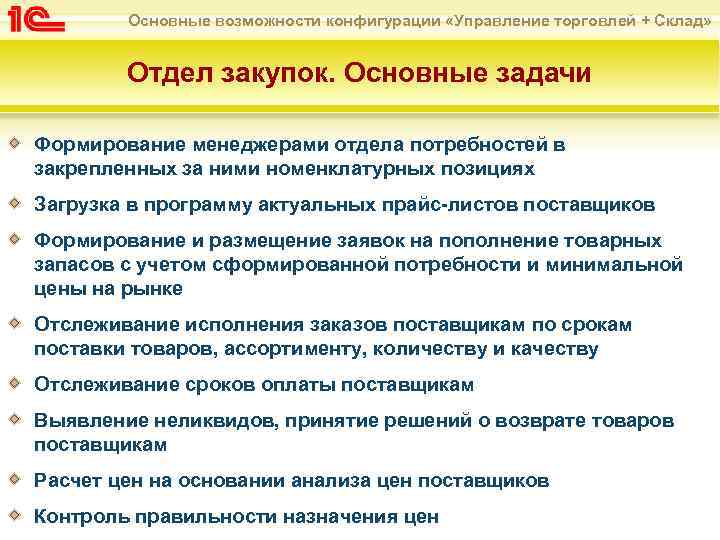 1С

Основные возможности конфигурации «Управление торговлей + Склад»

Отдел закупок. Основные задачи

Формирование менеджерами отдела потребностей в закрепленных за ними номенклатурных позициях

Загрузка в программу актуальных прайс-листов поставщиков

Формирование и размещение заявок на пополнение товарных запасов с учетом сформированной потребности и минимальной цены на рынке

Отслеживание исполнения заказов поставщикам по срокам поставки товаров, ассортименту, количеству и качеству

Отслеживание сроков оплаты поставщикам

Выявление неликвидов, принятие решений о возврате товаров поставщикам

Расчет цен на основании анализа цен поставщиков

Контроль правильности назначения цен